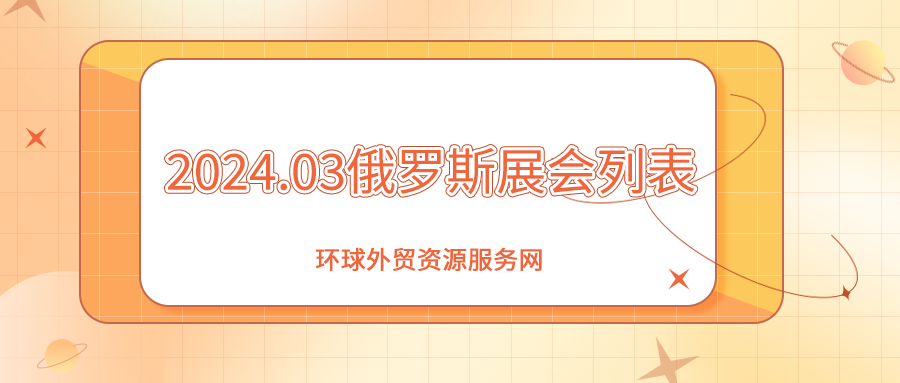 2024.03俄罗斯展会列表

环球外贸资源服务网